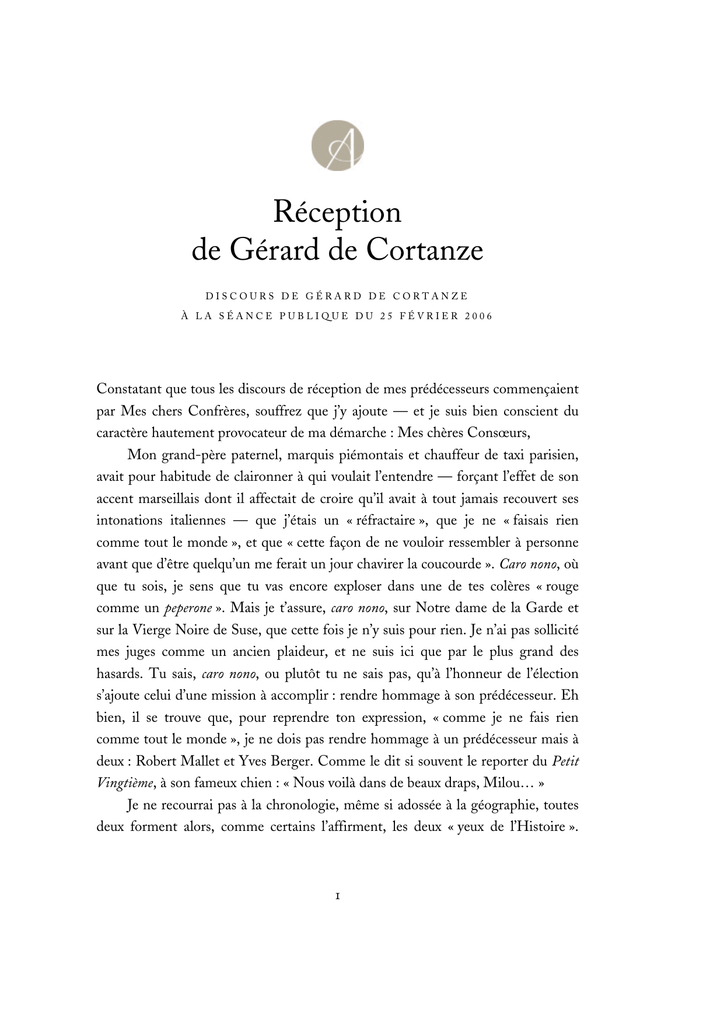 A

Réception de Gérard de Cortanze

DISCOURS DE GÉRARD DE CORTANZE
À LA SÉANCE PUBLIQUE DU 25 FÉVRIER 2006

Constatant que tous les discours de réception de mes prédécesseurs commençaient par Mes chers Confrères, souffrez que j'y ajoute — et je suis bien conscient du caractère hautement provocateur de ma démarche : Mes chères Consœurs,

Mon grand-père paternel, marquis piémontais et chauffeur de taxi parisien, avait pour habitude de claironner à qui voulait l'entendre — forçant l'effet de son accent marseillais dont il affectait de croire qu'il avait à tout jamais recouvert ses intonations italiennes — que j'étais un « réfractaire », que je ne « faisais rien comme tout le monde », et que « cette façon de ne vouloir ressembler à personne avant que d'être quelqu'un me ferait un jour chavirer la coucourde ». Caro nono, où que tu sois, je sens que tu vas encore exploser dans une de tes colères « rouge comme un peperone ». Mais je t'assure, caro nono, sur Notre dame de la Garde et sur la Vierge Noire de Suse, que cette fois je n'y suis pour rien. Je n'ai pas sollicité mes juges comme un ancien plaideur, et ne suis ici que par le plus grand des hasards. Tu sais, caro nono, ou plutôt tu ne sais pas, qu'à l'honneur de l'élection s'ajoute celui d'une mission à accomplir : rendre hommage à son prédécesseur. Eh bien, il se trouve que, pour reprendre ton expression, « comme je ne fais rien comme tout le monde », je ne dois pas rendre hommage à un prédécesseur mais à deux : Robert Mallet et Yves Berger. Comme le dit si souvent le reporter du Petit Vingtième, à son fameux chien : « Nous voilà dans de beaux draps, Milou… »

Je ne recourrai pas à la chronologie, même si adossée à la géographie, toutes deux forment alors, comme certains l'affirment, les deux « yeux de l'Histoire ».

1